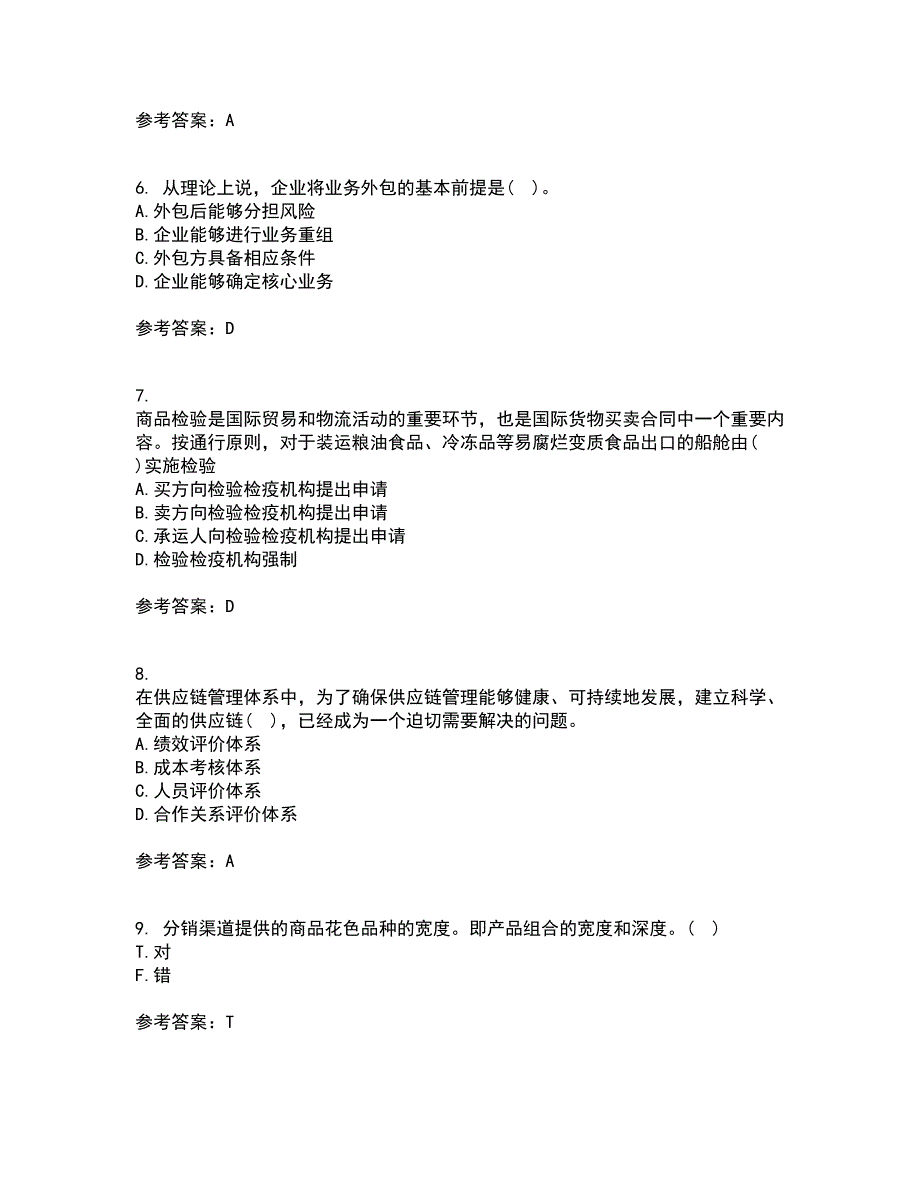 参考答案：A

6. 从理论上说，企业将业务外包的基本前提是（ ）。
A.外包后能够分担风险
B.企业能够进行业务重组
C.外包方具备相应条件
D.企业能够确定核心业务

参考答案：D

7.
商品检验是国际贸易和物流活动的重要环节，也是国际货物买卖合同中一个重要内容。按通行原则，对于装运粮油食品、冷冻品等易腐烂变质食品出口的船舱由（ ）实施检验
A.买方向检验检疫机构提出申请
B.卖方向检验检疫机构提出申请
C.承运人向检验检疫机构提出申请
D.检验检疫机构强制

参考答案：D

8.
在供应链管理体系中，为了确保供应链管理能够健康、可持续地发展，建立科学、全面的供应链（ ），已经成为一个迫切需要解决的问题。
A.绩效评价体系
B.成本考核体系
C.人员评价体系
D.合作关系评价体系

参考答案：A

9. 分销渠道提供的商品花色品种的宽度。即产品组合的宽度和深度。（ ）
T.对
F.错

参考答案：T